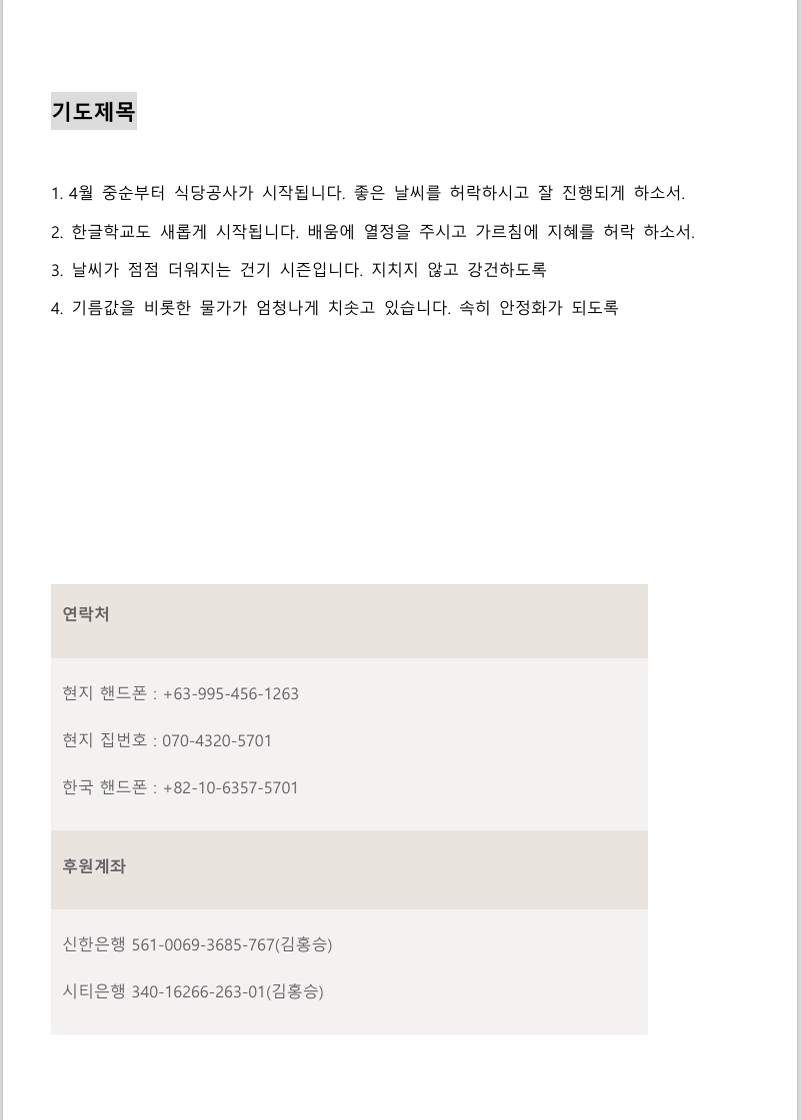 기도제목

1. 4월 중순부터 식당공사가 시작됩니다. 좋은 날씨를 허락하시고 잘 진행되게 하소서.

2. 한글학교도 새롭게 시작됩니다. 배움에 열정을 주시고 가르침에 지혜를 허락 하소서.

3. 날씨가 점점 더워지는 건기 시즌입니다. 지치지 않고 강건하도록

4. 기름값을 비롯한 물가가 엄청나게 치솟고 있습니다. 속히 안정화가 되도록

연락처

현지 핸드폰 : +63-995-456-1263

현지 집번호 : 070-4320-5701

한국 핸드폰 : +82-10-6357-5701

후원계좌

신한은행 561-0069-3685-767(김홍승)

시티은행 340-16266-263-01(김홍승)